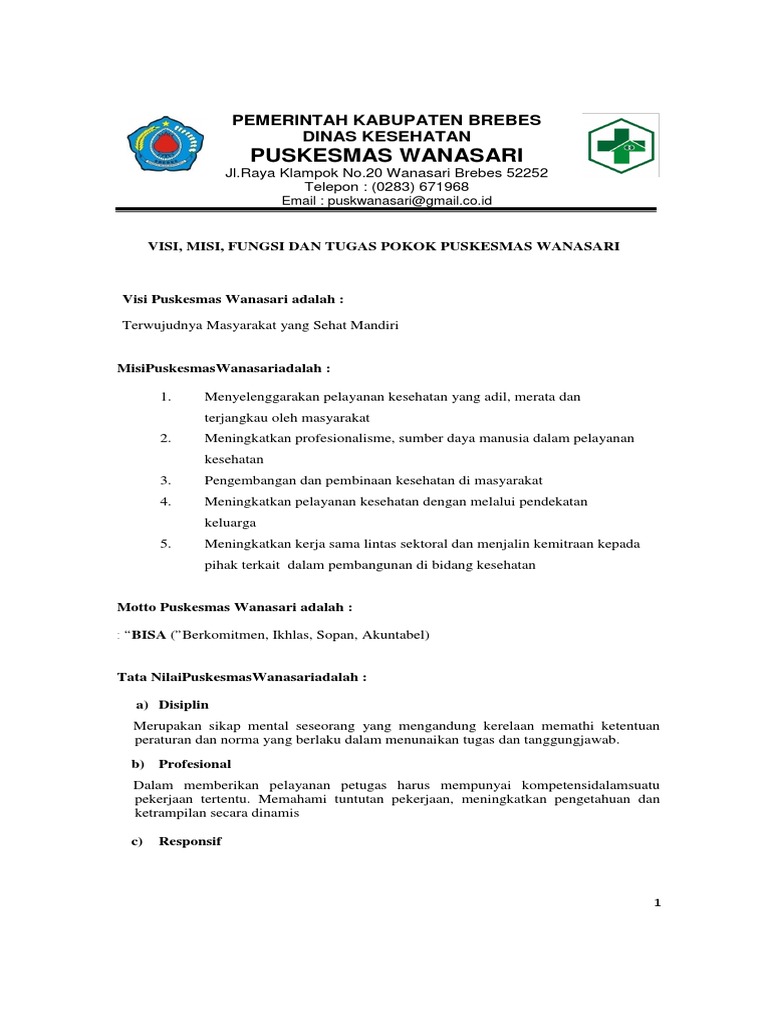 PEMERINTAH KABUPATEN BREBES
DINAS KESEHATAN
PUSKESMAS WANASARI
Jl.Raya Klampok No.20 Wanasari Brebes 52252
Telepon : (0283) 671968
Email : puskwanasari@gmail.co.id

VISI, MISI, FUNGSI DAN TUGAS POKOK PUSKESMAS WANASARI

Visi Puskesmas Wanasari adalah :

Terwujudnya Masyarakat yang Sehat Mandiri

MisiPuskesmasWanasariadalah :

1. Menyelenggarakan pelayanan kesehatan yang adil, merata dan terjangkau oleh masyarakat
2. Meningkatkan profesionalisme, sumber daya manusia dalam pelayanan kesehatan
3. Pengembangan dan pembinaan kesehatan di masyarakat
4. Meningkatkan pelayanan kesehatan dengan melalui pendekatan keluarga
5. Meningkatkan kerja sama lintas sektoral dan menjalin kemitraan kepada pihak terkait dalam pembangunan di bidang kesehatan

Motto Puskesmas Wanasari adalah :

: “BISA (”Berkomitmen, Ikhlas, Sopan, Akuntabel)

Tata NilaiPuskesmasWanasariadalah :

a) Disiplin

Merupakan sikap mental seseorang yang mengandung kerelaan memathi ketentuan peraturan dan norma yang berlaku dalam menunaikan tugas dan tanggungjawab.

b) Profesional

Dalam memberikan pelayanan petugas harus mempunyai kompetensidalamsuatu pekerjaan tertentu. Memahami tuntutan pekerjaan, meningkatkan pengetahuan dan ketrampilan secara dinamis

c) Responsif

1